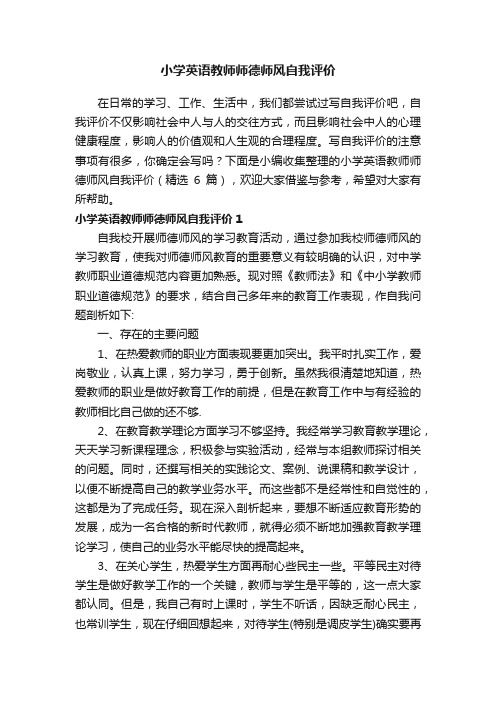 小学英语教师师德师风自我评价

在日常的学习、工作、生活中，我们都尝试过写自我评价吧，自我评价不仅影响社会中人与人的交往方式，而且影响社会中人的心理健康程度，影响人的价值观和人生观的合理程度。写自我评价的注意事项有很多，你确定会写吗？下面是小编收集整理的小学英语教师师德师风自我评价（精选 6 篇），欢迎大家借鉴与参考，希望对大家有所帮助。

小学英语教师师德师风自我评价 1

自我校开展师德师风的学习教育活动，通过参加我校师德师风的学习教育，使我对师德师风教育的重要意义有较明确的认识，对中学教师职业道德规范内容更加熟悉。现对照《教师法》和《中小学教师职业道德规范》的要求，结合自己多年来的教育工作表现，作自我问题剖析如下:

一、存在的主要问题

1、在热爱教师的职业方面表现要更加突出。我平时扎实工作，爱岗敬业，认真上课，努力学习，勇于创新。虽然我很清楚地知道，热爱教师的职业是做好教育工作的前提，但是在教育工作中与有经验的教师相比自己做的还不够.

2、在教育教学理论方面学习不够坚持。我经常学习教育教学理论，天天学习新课程理念，积极参与实验活动，经常与本组教师探讨相关的问题。同时，还撰写相关的实践论文、案例、说课稿和教学设计，以便不断提高自己的教学业务水平。而这些都不是经常性和自觉性的，这都是为了完成任务。现在深入剖析起来，要想不断适应教育形势的发展，成为一名合格的新时代教师，就得必须不断地加强教育教学理论学习，使自己的业务水平能尽快的提高起来。

3、在关心学生，热爱学生方面再耐心些民主一些。平等民主对待学生是做好教学工作的一个关键，教师与学生是平等的，这一点大家都认同。但是，我自己有时上课时，学生不听话，因缺乏耐心民主，也常训学生，现在仔细回想起来，对待学生(特别是调皮学生)确实要再